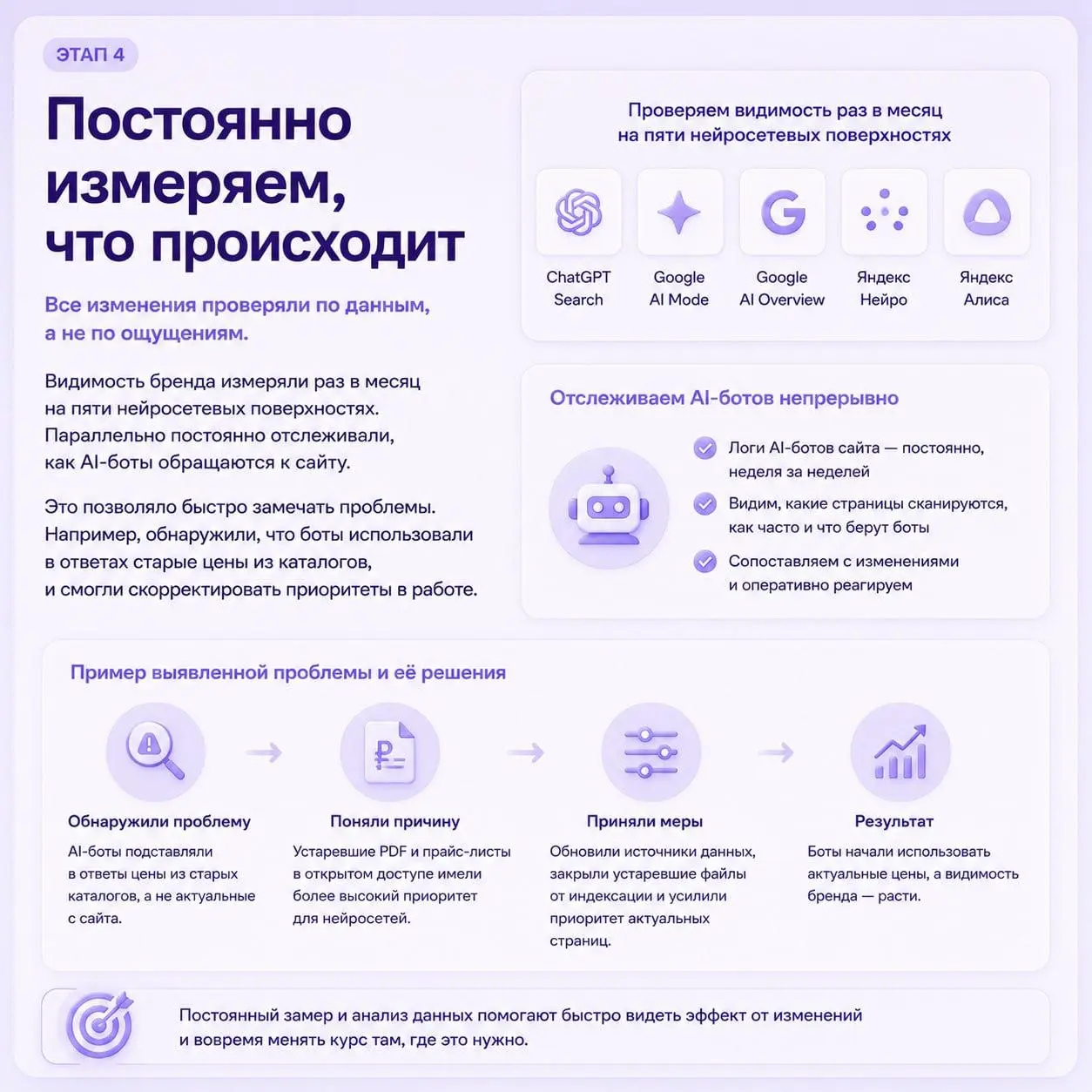 ЭТАП 4

Постоянно измеряем, что происходит

Все изменения проверяли по данным, а не по ощущениям.

Видимость бренда измеряли раз в месяц на пяти нейросетевых поверхностях. Параллельно постоянно отслеживали, как AI-боты обращаются к сайту.

Это позволяло быстро замечать проблемы. Например, обнаружили, что боты использовали в ответах старые цены из каталогов, и смогли скорректировать приоритеты в работе.

Проверяем видимость раз в месяц на пяти нейросетевых поверхностях

ChatGPT Search

Google AI Mode

Google AI Overview

Яндекс Нейро

Яндекс Алиса

Отслеживаем AI-ботов непрерывно

Логи AI-ботов сайта — постоянно, неделя за неделей

Видим, какие страницы сканируются, как часто и что берут боты

Сопоставляем с изменениями и оперативно реагируем

Пример выявленной проблемы и её решения

Обнаружили проблему
AI-боты подставляли в ответы цены из старых каталогов, а не актуальные с сайта.

Поняли причину
Устаревшие PDF и прайс-листы в открытом доступе имели более высокий приоритет для нейросетей.

Приняли меры
Обновили источники данных, закрыли устаревшие файлы от индексации и усилили приоритет актуальных страниц.

Результат
Боты начали использовать актуальные цены, а видимость бренда — расти.

Постоянный замер и анализ данных помогают быстро видеть эффект от изменений и вовремя менять курс там, где это нужно.